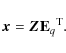 $\boldsymbol{x} = \mathbf{Z}\mathbf{E}_q{}^{\mathrm{T}}.$